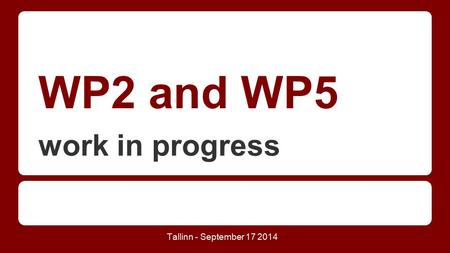 WP2 and WP5

work in progress

Tallinn - September 17 2014